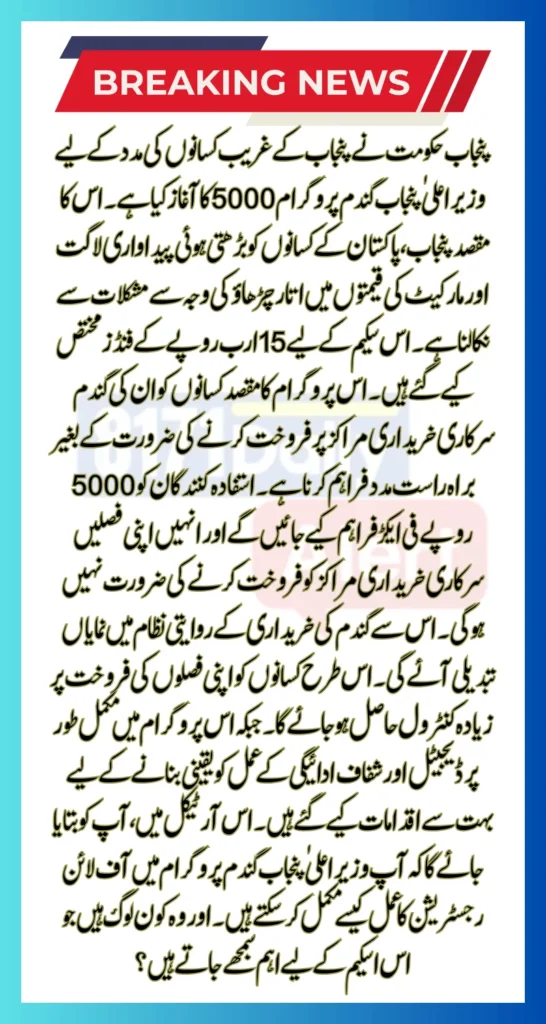 BREAKING NEWS

پنجاب حکومت نے پنجاب کے غریب کسانوں کی مدد کے لیے وزیر اعلیٰ پنجاب گندم پروگرام 5000 کا آغاز کیا ہے۔ اس کا مقصد پنجاب، پاکستان کے کسانوں کو بڑھتی ہوئی پیداواری لاگت اور مارکیٹ کی قیمتوں میں اتار چڑھاؤ کی وجہ سے مشکلات سے نکالنا ہے۔ اس سکیم کے لیے 15 ارب روپے کے فنڈز مختص کیے گئے ہیں۔ اس پروگرام کا مقصد کسانوں کو ان کی گندم سرکاری خریداری مراکز پر فروخت کرنے کی ضرورت کے بغیر براہ راست مدد فراہم کرنا ہے۔ استفادہ کنندگان کو 5000 روپے فی ایکڑ فراہم کیے جائیں گے اور انہیں اپنی فصلیں سرکاری خریداری مراکز کو فروخت کرنے کی ضرورت نہیں ہوگی۔ اس سے گندم کی خریداری کے روایتی نظام میں نمایاں تبدیلی آئے گی۔ اس طرح کسانوں کو اپنی فصلوں کی فروخت پر زیادہ کنٹرول حاصل ہو جائے گا۔ جبکہ اس پروگرام میں مکمل طور پر ڈیجیٹل اور شفاف ادائیگی کے عمل کو یقینی بنانے کے لیے بہت سے اقدامات کیے گئے ہیں۔ اس آرٹیکل میں، آپ کو بتایا جائے گا کہ آپ وزیر اعلیٰ پنجاب گندم پروگرام میں آف لائن رجسٹریشن کا عمل کیسے مکمل کر سکتے ہیں۔ اور وہ کون لوگ ہیں جو اس اسکیم کے لیے اہم سمجھے جاتے ہیں؟